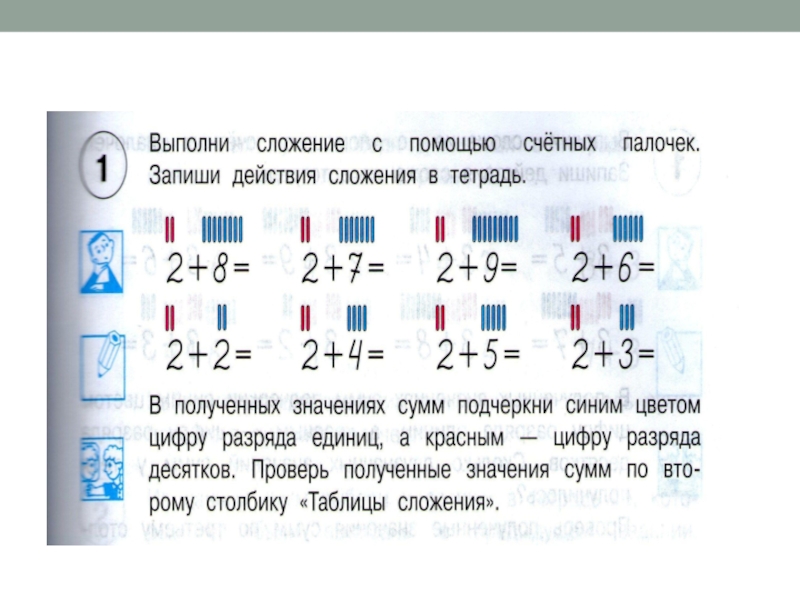 1

Выполни сложение с помощью счётных палочек. Запиши действия сложения в тетрадь.

$2+8=$ $2+7=$ $2+9=$ $2+6=$

$2+2=$ $2+4=$ $2+5=$ $2+3=$

В полученных значениях сумм подчеркни синим цветом цифру разряда единиц, а красным — цифру разряда десятков. Проверь полученные значения сумм по второму столбику «Таблицы сложения».